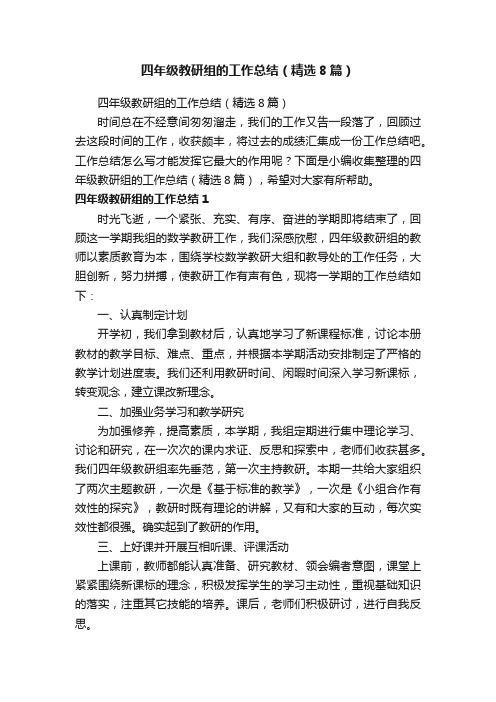 四年级教研组的工作总结（精选8篇）

四年级教研组的工作总结（精选8篇）

时间总在不经意间匆匆溜走，我们的工作又告一段落了，回顾过去这段时间的工作，收获颇丰，将过去的成绩汇集成一份工作总结吧。工作总结怎么写才能发挥它最大的作用呢？下面是小编收集整理的四年级教研组的工作总结（精选8篇），希望对大家有所帮助。

四年级教研组的工作总结1

时光飞逝，一个紧张、充实、有序、奋进的学期即将结束了，回顾这一学期我组的数学教研工作，我们深感欣慰，四年级教研组的教师以素质教育为本，围绕学校数学教研大组和教导处的工作任务，大胆创新，努力拼搏，使教研工作有声有色，现将一学期的工作总结如下：

一、认真制定计划

开学初，我们拿到教材后，认真地学习了新课程标准，讨论本册教材的教学目标、难点、重点，并根据本学期活动安排制定了严格的教学计划进度表。我们还利用教研时间、闲暇时间深入学习新课标，转变观念，建立课改新理念。

二、加强业务学习和教学研究

为加强修养，提高素质，本学期，我组定期进行集中理论学习、讨论和研究，在一次次的课内求证、反思和探索中，老师们收获甚多。我们四年级教研组率先垂范，第一次主持教研。本期一共给大家组织了两次主题教研，一次是《基于标准的教学》，一次是《小组合作有效性的探究》，教研时既有理论的讲解，又有和大家的互动，每次实效性都很强。确实起到了教研的作用。

三、上好课并开展互相听课、评课活动

上课前，教师都能认真准备、研究教材、领会编者意图，课堂上紧紧围绕新课标的理念，积极发挥学生的学习主动性，重视基础知识的落实，注重其它技能的培养。课后，老师们积极研讨，进行自我反思。